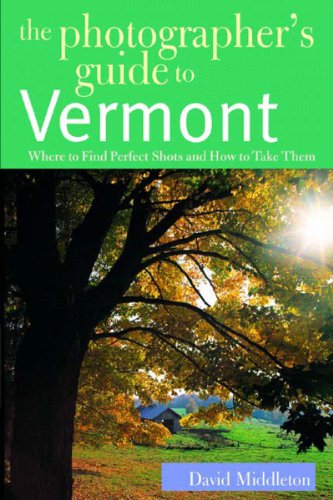 the photographer's guide to Vermont

Where to Find Perfect Shots and How to Take Them

David Middleton